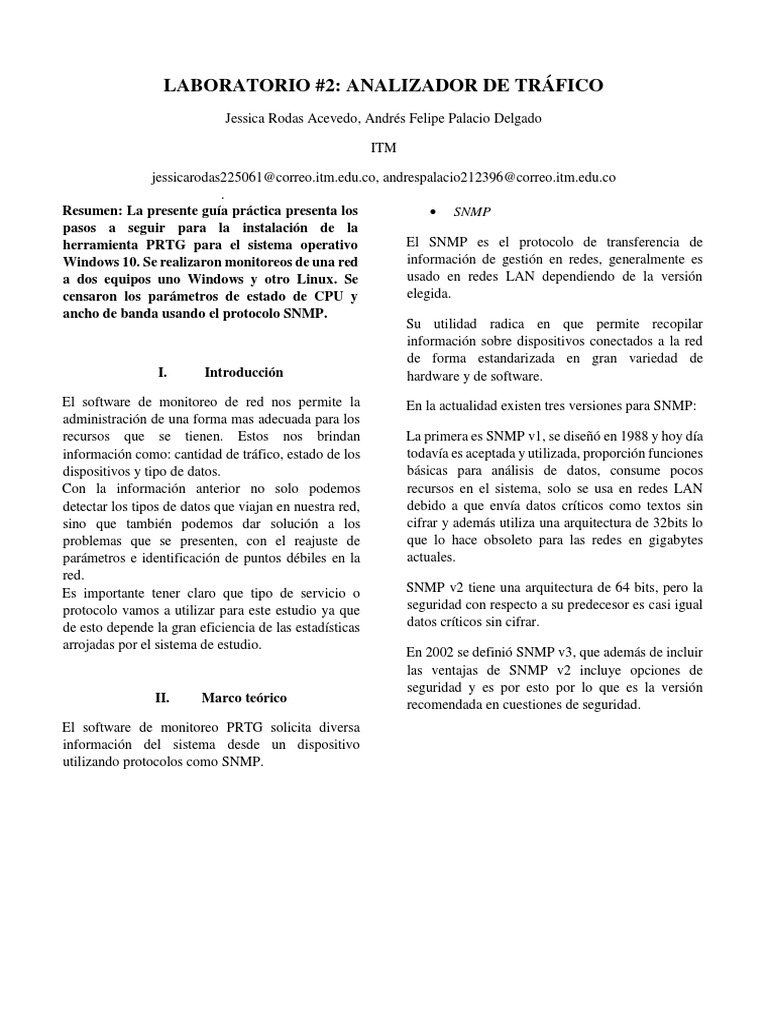 LABORATORIO #2: ANALIZADOR DE TRÁFICO

Jessica Rodas Acevedo, Andrés Felipe Palacio Delgado

ITM

jessicarodas225061@correo.itm.edu.co, andrespalacio212396@correo.itm.edu.co

.

Resumen: La presente guía práctica presenta los pasos a seguir para la instalación de la herramienta PRTG para el sistema operativo Windows 10. Se realizaron monitoreos de una red a dos equipos uno Windows y otro Linux. Se censaron los parámetros de estado de CPU y ancho de banda usando el protocolo SNMP.

I. Introducción

El software de monitoreo de red nos permite la administración de una forma mas adecuada para los recursos que se tienen. Estos nos brindan información como: cantidad de tráfico, estado de los dispositivos y tipo de datos.
Con la información anterior no solo podemos detectar los tipos de datos que viajan en nuestra red, sino que también podemos dar solución a los problemas que se presenten, con el reajuste de parámetros e identificación de puntos débiles en la red.
Es importante tener claro que tipo de servicio o protocolo vamos a utilizar para este estudio ya que de esto depende la gran eficiencia de las estadísticas arrojadas por el sistema de estudio.

II. Marco teórico

El software de monitoreo PRTG solicita diversa información del sistema desde un dispositivo utilizando protocolos como SNMP.

• SNMP

El SNMP es el protocolo de transferencia de información de gestión en redes, generalmente es usado en redes LAN dependiendo de la versión elegida.

Su utilidad radica en que permite recopilar información sobre dispositivos conectados a la red de forma estandarizada en gran variedad de hardware y de software.

En la actualidad existen tres versiones para SNMP:

La primera es SNMP v1, se diseñó en 1988 y hoy día todavía es aceptada y utilizada, proporción funciones básicas para análisis de datos, consume pocos recursos en el sistema, solo se usa en redes LAN debido a que envía datos críticos como textos sin cifrar y además utiliza una arquitectura de 32bits lo que lo hace obsoleto para las redes en gigabytes actuales.

SNMP v2 tiene una arquitectura de 64 bits, pero la seguridad con respecto a su predecesor es casi igual datos críticos sin cifrar.

En 2002 se definió SNMP v3, que además de incluir las ventajas de SNMP v2 incluye opciones de seguridad y es por esto por lo que es la versión recomendada en cuestiones de seguridad.